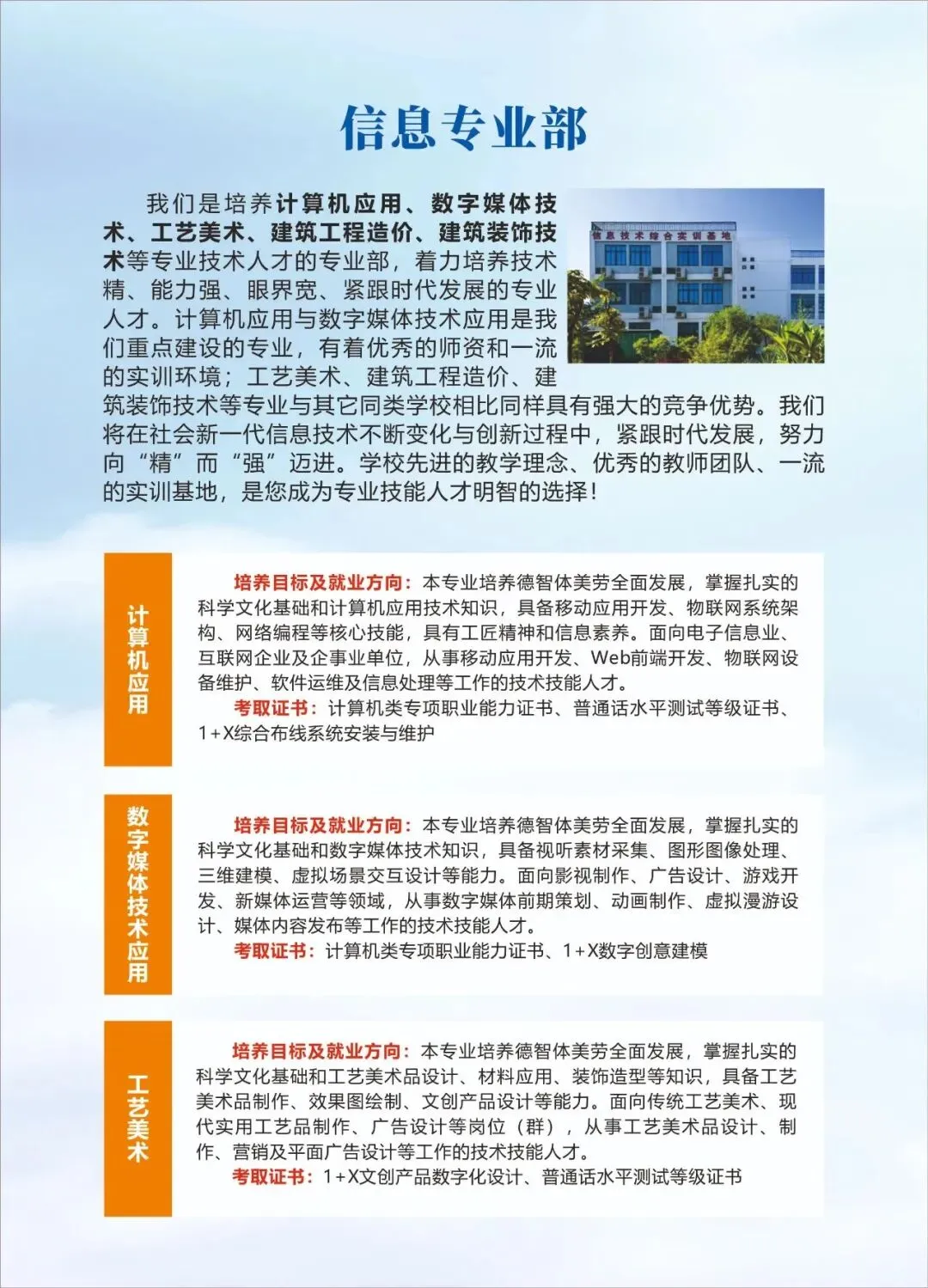 信息专业部

我们是培养计算机应用、数字媒体技术、工艺美术、建筑工程造价、建筑装饰技术等专业技术人才的专业部，着力培养技术精、能力强、眼界宽、紧跟时代发展的专业人才。计算机应用与数字媒体技术应用是我们重点建设的专业，有着优秀的师资和一流的实训环境；工艺美术、建筑工程造价、建筑装饰技术等专业与其它同类学校相比同样具有强大的竞争优势。我们将在社会新一代信息技术不断变化与创新过程中，紧跟时代发展，努力向“精”而“强”迈进。学校先进的教学理念、优秀的教师团队、一流的实训基地，是您成为专业技能人才明智的选择！

信息技术综合实训基地

计算机应用

培养目标及就业方向：本专业培养德智体美劳全面发展，掌握扎实的科学文化基础和计算机应用技术知识，具备移动应用开发、物联网系统架构、网络编程等核心技能，具有工匠精神和信息素养。面向电子信息业、互联网企业及企事业单位，从事移动应用开发、Web前端开发、物联网设备维护、软件运维及信息处理等工作的技术技能人才。
考取证书：计算机类专项职业能力证书、普通话水平测试等级证书、1+X综合布线系统安装与维护

数字媒体技术应用

培养目标及就业方向：本专业培养德智体美劳全面发展，掌握扎实的科学文化基础和数字媒体技术知识，具备视听素材采集、图形图像处理、三维建模、虚拟场景交互设计等能力。面向影视制作、广告设计、游戏开发、新媒体运营等领域，从事数字媒体前期策划、动画制作、虚拟漫游设计、媒体内容发布等工作的技术技能人才。
考取证书：计算机类专项职业能力证书、1+X数字创意建模

工艺美术

培养目标及就业方向：本专业培养德智体美劳全面发展，掌握扎实的科学文化基础和工艺美术品设计、材料应用、装饰造型等知识，具备工艺美术品制作、效果图绘制、文创产品设计等能力。面向传统工艺美术、现代实用工艺品制作、广告设计等岗位（群），从事工艺美术品设计、制作、营销及平面广告设计等工作的技术技能人才。
考取证书：1+X文创产品数字化设计、普通话水平测试等级证书